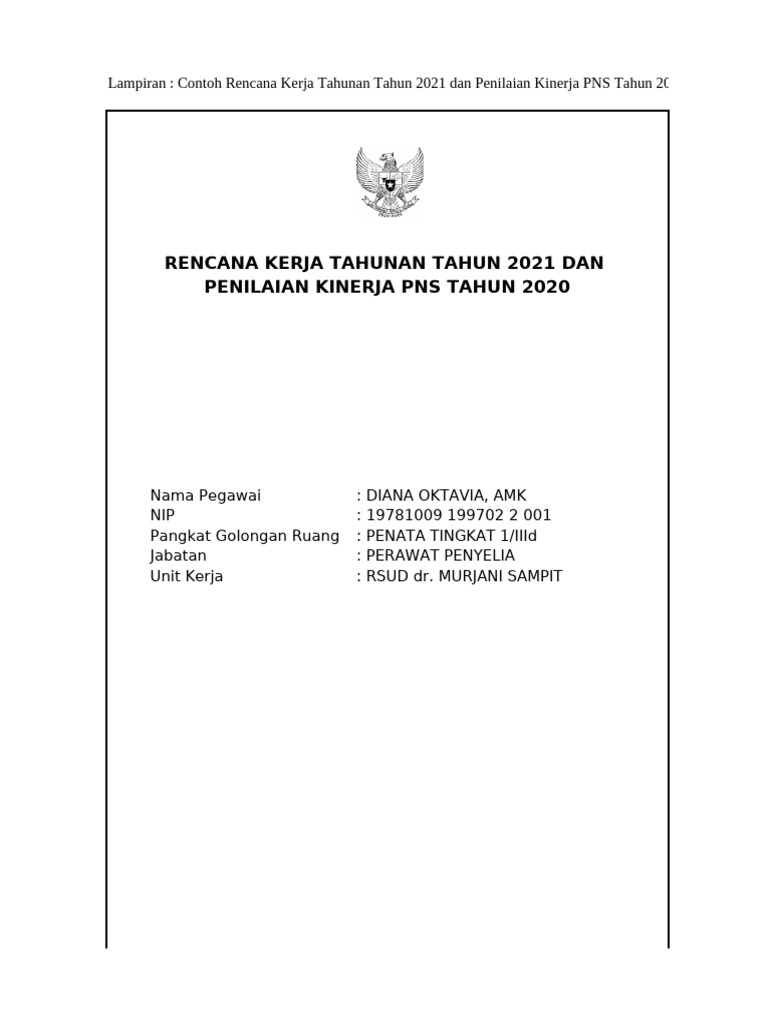 Lampiran : Contoh Rencana Kerja Tahunan Tahun 2021 dan Penilaian Kinerja PNS Tahun 20

RENCANA KERJA TAHUNAN TAHUN 2021 DAN PENILAIAN KINERJA PNS TAHUN 2020

Nama Pegawai : DIANA OKTAVIA, AMK
NIP : 19781009 199702 2 001
Pangkat Golongan Ruang : PENATA TINGKAT 1/IIId
Jabatan : PERAWAT PENYELIA
Unit Kerja : RSUD dr. MURJANI SAMPIT